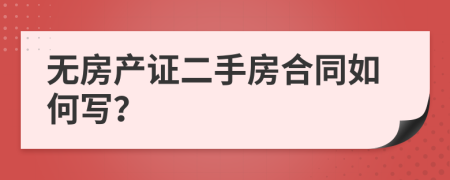 无房产证二手房合同如何写?